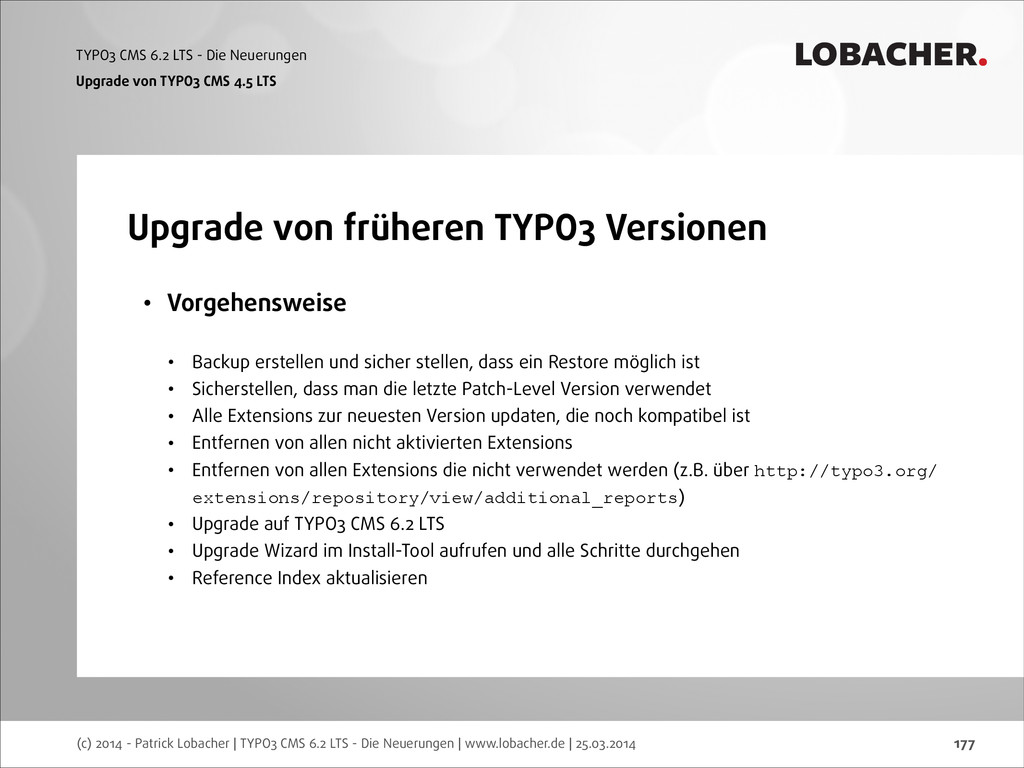 TYPO3 CMS 6.2 LTS - Die Neuerungen
Upgrade von TYPO3 CMS 4.5 LTS

LOBACHER.

Upgrade von früheren TYPO3 Versionen

• Vorgehensweise

• Backup erstellen und sicher stellen, dass ein Restore möglich ist
• Sicherstellen, dass man die letzte Patch-Level Version verwendet
• Alle Extensions zur neuesten Version updaten, die noch kompatibel ist
• Entfernen von allen nicht aktivierten Extensions
• Entfernen von allen Extensions die nicht verwendet werden (z.B. über http://typo3.org/extensions/repository/view/additional_reports)
• Upgrade auf TYPO3 CMS 6.2 LTS
• Upgrade Wizard im Install-Tool aufrufen und alle Schritte durchgehen
• Reference Index aktualisieren

(c) 2014 - Patrick Lobacher | TYPO3 CMS 6.2 LTS - Die Neuerungen | www.lobacher.de | 25.03.2014

177